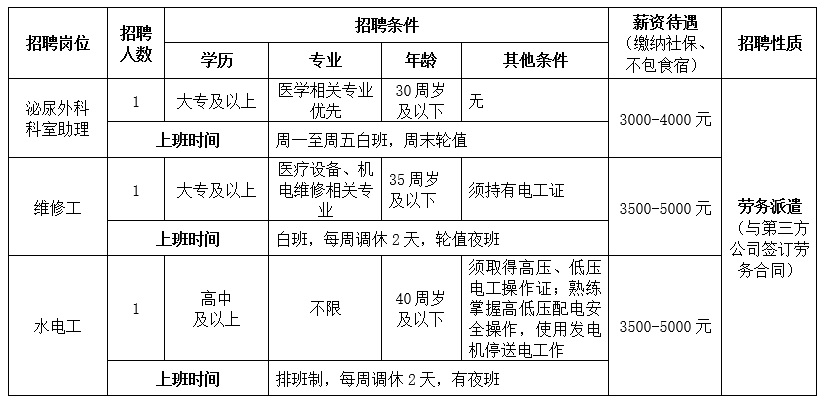 | 招聘岗位 | 招聘人数 | 招聘条件 | | | | 薪资待遇（缴纳社保、不包食宿） | 招聘性质 |
|---|---|---|---|---|---|---|---|
| | | 学历 | 专业 | 年龄 | 其他条件 | | |
| 泌尿外科科室助理 | 1 | 大专及以上 | 医学相关专业优先 | 30周岁及以下 | 无 | 3000-4000元 | 劳务派遣（与第三方公司签订劳务合同） |
| | 上班时间 | | 周一至周五白班，周末轮值 | | | | |
| 维修工 | 1 | 大专及以上 | 医疗设备、机电维修相关专业 | 35周岁及以下 | 须持有电工证 | 3500-5000元 | |
| | 上班时间 | | 白班，每周调休2天，轮值夜班 | | | | |
| 水电工 | 1 | 高中及以上 | 不限 | 40周岁及以下 | 须取得高压、低压电工操作证；熟练掌握高低压配电安全操作，使用发电机停送电工作 | 3500-5000元 | |
| | 上班时间 | | 排班制，每周调休2天，有夜班 | | | | |